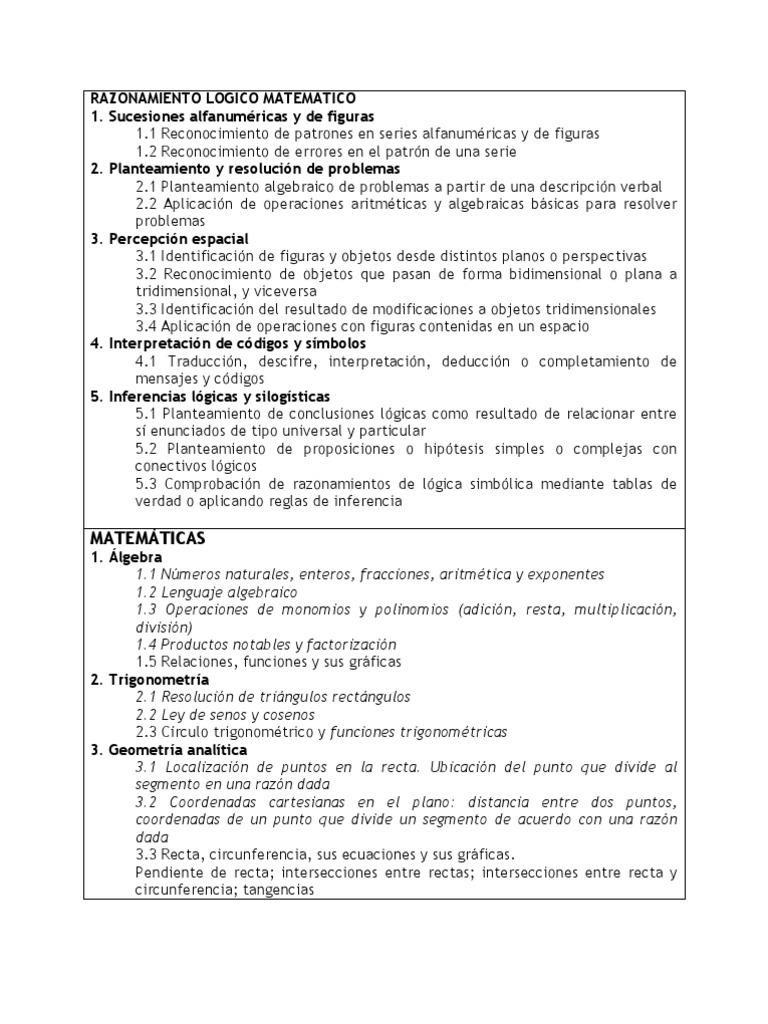 RAZONAMIENTO LOGICO MATEMATICO
1. Sucesiones alfanuméricas y de figuras
1.1 Reconocimiento de patrones en series alfanuméricas y de figuras
1.2 Reconocimiento de errores en el patrón de una serie
2. Planteamiento y resolución de problemas
2.1 Planteamiento algebraico de problemas a partir de una descripción verbal
2.2 Aplicación de operaciones aritméticas y algebraicas básicas para resolver problemas
3. Percepción espacial
3.1 Identificación de figuras y objetos desde distintos planos o perspectivas
3.2 Reconocimiento de objetos que pasan de forma bidimensional o plana a tridimensional, y viceversa
3.3 Identificación del resultado de modificaciones a objetos tridimensionales
3.4 Aplicación de operaciones con figuras contenidas en un espacio
4. Interpretación de códigos y símbolos
4.1 Traducción, descifre, interpretación, deducción o completamiento de mensajes y códigos
5. Inferencias lógicas y silogísticas
5.1 Planteamiento de conclusiones lógicas como resultado de relacionar entre sí enunciados de tipo universal y particular
5.2 Planteamiento de proposiciones o hipótesis simples o complejas con conectivos lógicos
5.3 Comprobación de razonamientos de lógica simbólica mediante tablas de verdad o aplicando reglas de inferencia

MATEMÁTICAS
1. Álgebra
1.1 Números naturales, enteros, fracciones, aritmética y exponentes
1.2 Lenguaje algebraico
1.3 Operaciones de monomios y polinomios (adición, resta, multiplicación, división)
1.4 Productos notables y factorización
1.5 Relaciones, funciones y sus gráficas
2. Trigonometría
2.1 Resolución de triángulos rectángulos
2.2 Ley de senos y cosenos
2.3 Círculo trigonométrico y funciones trigonométricas
3. Geometría analítica
3.1 Localización de puntos en la recta. Ubicación del punto que divide al segmento en una razón dada
3.2 Coordenadas cartesianas en el plano: distancia entre dos puntos, coordenadas de un punto que divide un segmento de acuerdo con una razón dada
3.3 Recta, circunferencia, sus ecuaciones y sus gráficas.
Pendiente de recta; intersecciones entre rectas; intersecciones entre recta y circunferencia; tangencias